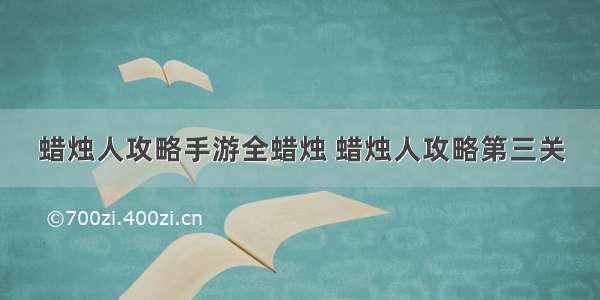 蜡烛人攻略手游全蜡烛 蜡烛人攻略第三关

©700zi.400zi.cn